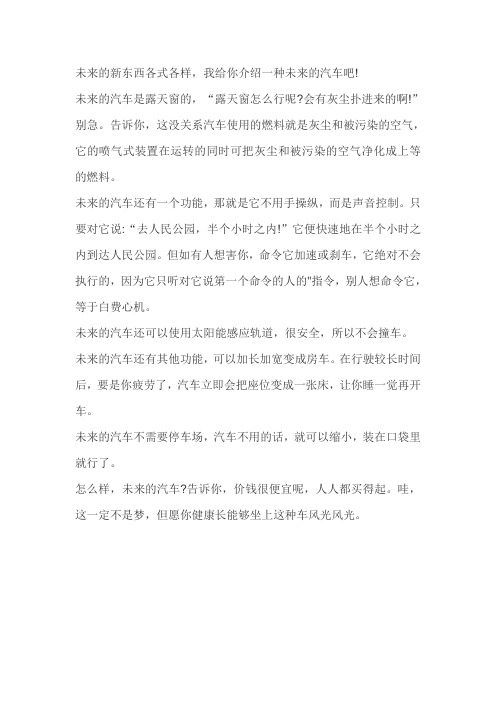 未来的新东西各式各样，我给你介绍一种未来的汽车吧!

未来的汽车是露天窗的，“露天窗怎么行呢?会有灰尘扑进来的啊!”别急。告诉你，这没关系汽车使用的燃料就是灰尘和被污染的空气，它的喷气式装置在运转的同时可把灰尘和被污染的空气净化成上等的燃料。

未来的汽车还有一个功能，那就是它不用手操纵，而是声音控制。只要对它说:“去人民公园，半个小时之内!”它便快速地在半个小时之内到达人民公园。但如有人想害你，命令它加速或刹车，它绝对不会执行的，因为它只听对它说第一个命令的人的"指令，别人想命令它，等于白费心机。

未来的汽车还可以使用太阳能感应轨道，很安全，所以不会撞车。

未来的汽车还有其他功能，可以加长加宽变成房车。在行驶较长时间后，要是你疲劳了，汽车立即会把座位变成一张床，让你睡一觉再开车。

未来的汽车不需要停车场，汽车不用的话，就可以缩小，装在口袋里就行了。

怎么样，未来的汽车?告诉你，价钱很便宜呢，人人都买得起。哇，这一定不是梦，但愿你健康长能够坐上这种车风光风光。